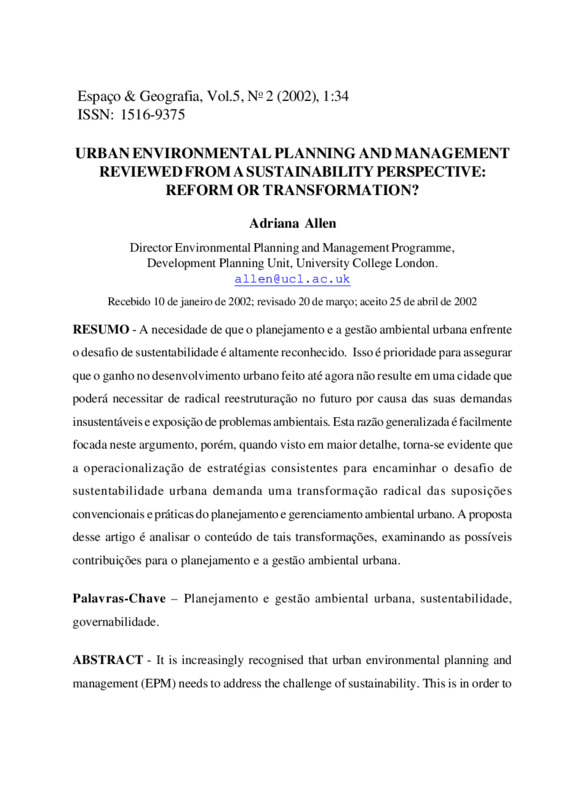 Espaço & Geografia, Vol.5, Nº 2 (2002), 1:34
ISSN: 1516-9375

URBAN ENVIRONMENTAL PLANNING AND MANAGEMENT REVIEWED FROM A SUSTAINABILITY PERSPECTIVE: REFORM OR TRANSFORMATION?

Adriana Allen

Director Environmental Planning and Management Programme, Development Planning Unit, University College London.
allen@ucl.ac.uk

Recebido 10 de janeiro de 2002; revisado 20 de março; aceito 25 de abril de 2002

RESUMO - A necesidade de que o planejamento e a gestão ambiental urbana enfrente o desafio de sustentabilidade é altamente reconhecido. Isso é prioridade para assegurar que o ganho no desenvolvimento urbano feito até agora não resulte em uma cidade que poderá necessitar de radical reestruturação no futuro por causa das suas demandas insustentáveis e exposição de problemas ambientais. Esta razão generalizada é facilmente focada neste argumento, porém, quando visto em maior detalhe, torna-se evidente que a operacionalização de estratégias consistentes para encaminhar o desafio de sustentabilidade urbana demanda uma transformação radical das suposições convencionais e práticas do planejamento e gerenciamento ambiental urbano. A proposta desse artigo é analisar o conteúdo de tais transformações, examinando as possíveis contribuições para o planejamento e a gestão ambiental urbana.

Palavras-Chave – Planejamento e gestão ambiental urbana, sustentabilidade, governabilidade.

ABSTRACT - It is increasingly recognised that urban environmental planning and management (EPM) needs to address the challenge of sustainability. This is in order to